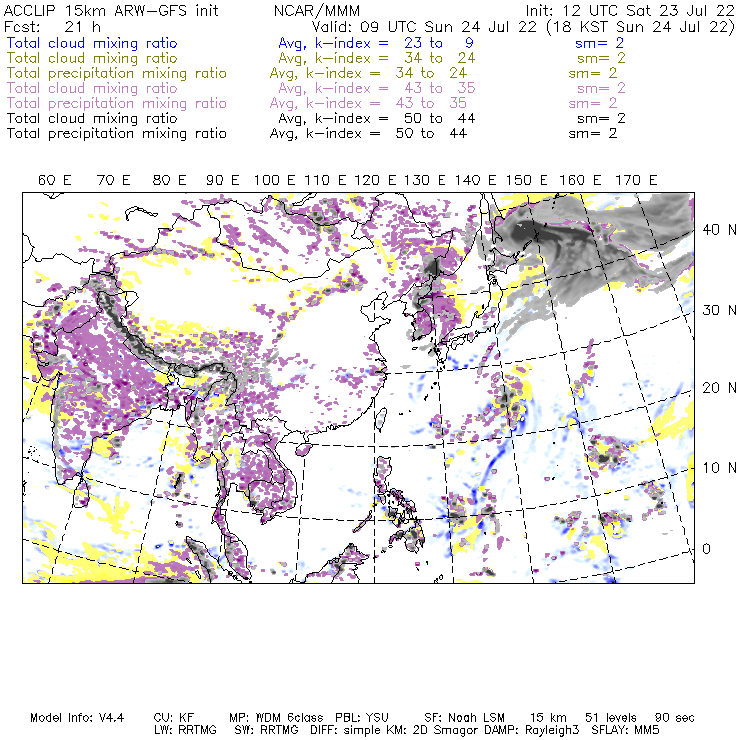 ACCLIP 15km ARW-GFS init NCAR/MMM Init: 12 UTC Sat 23 Jul 22
Fcst: 21 h Valid: 09 UTC Sun 24 Jul 22 (18 KST Sun 24 Jul 22)
Total cloud mixing ratio Avg, k-index = 23 to 9 sm= 2
Total cloud mixing ratio Avg, k-index = 34 to 24 sm= 2
Total precipitation mixing ratio Avg, k-index = 34 to 24 sm= 2
Total cloud mixing ratio Avg, k-index = 43 to 35 sm= 2
Total precipitation mixing ratio Avg, k-index = 43 to 35 sm= 2
Total cloud mixing ratio Avg, k-index = 50 to 44 sm= 2
Total precipitation mixing ratio Avg, k-index = 50 to 44 sm= 2

60 E 70 E 80 E 90 E 100 E 110 E 120 E 130 E 140 E 150 E 160 E 170 E

40 N
30 N
20 N
10 N
0

Model Info: V4.4 CU: KF MP: WDM 6class PBL: YSU SF: Noah LSM 15 km 51 levels 90 sec
LW: RRTMG SW: RRTMG DIFF: simple KM: 2D Smagor DAMP: Rayleigh3 SFLAY: MM5